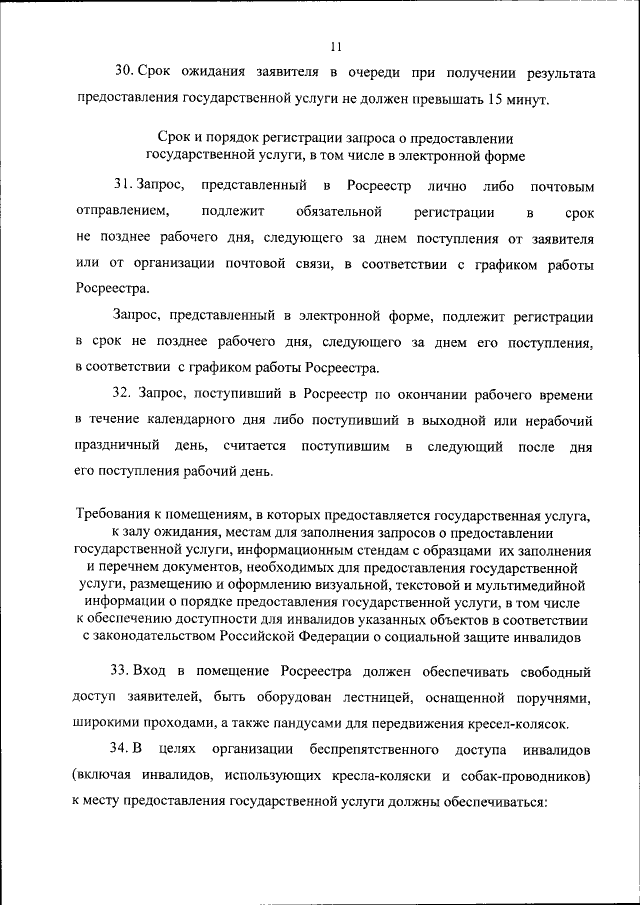 11

30. Срок ожидания заявителя в очереди при получении результата предоставления государственной услуги не должен превышать 15 минут.

Срок и порядок регистрации запроса о предоставлении государственной услуги, в том числе в электронной форме

31. Запрос, представленный в Росреестр лично либо почтовым отправлением, подлежит обязательной регистрации в срок не позднее рабочего дня, следующего за днем поступления от заявителя или от организации почтовой связи, в соответствии с графиком работы Росреестра.

Запрос, представленный в электронной форме, подлежит регистрации в срок не позднее рабочего дня, следующего за днем его поступления, в соответствии с графиком работы Росреестра.

32. Запрос, поступивший в Росреестр по окончании рабочего времени в течение календарного дня либо поступивший в выходной или нерабочий праздничный день, считается поступившим в следующий после дня его поступления рабочий день.

Требования к помещениям, в которых предоставляется государственная услуга, к залу ожидания, местам для заполнения запросов о предоставлении государственной услуги, информационным стендам с образцами их заполнения и перечнем документов, необходимых для предоставления государственной услуги, размещению и оформлению визуальной, текстовой и мультимедийной информации о порядке предоставления государственной услуги, в том числе к обеспечению доступности для инвалидов указанных объектов в соответствии с законодательством Российской Федерации о социальной защите инвалидов

33. Вход в помещение Росреестра должен обеспечивать свободный доступ заявителей, быть оборудован лестницей, оснащенной поручнями, широкими проходами, а также пандусами для передвижения кресел-колясок.

34. В целях организации беспрепятственного доступа инвалидов (включая инвалидов, использующих кресла-коляски и собак-проводников) к месту предоставления государственной услуги должны обеспечиваться: